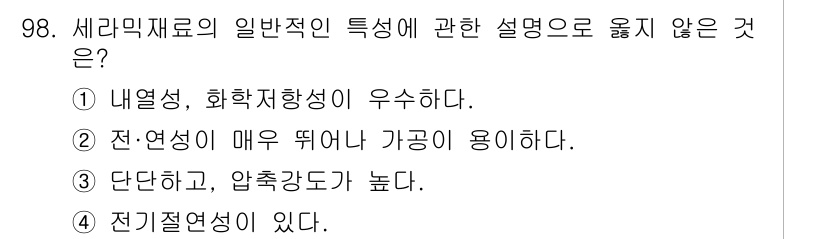 98. 세라믹재료의 일반적인 특성에 관한 설명으로 옳지 않은 것은?

① 내열성, 화학저항성이 우수하다.

② 전·연성이 매우 뛰어나 가공이 용이하다.

③ 단단하고, 압축강도가 높다.

④ 전기절연성이 있다.